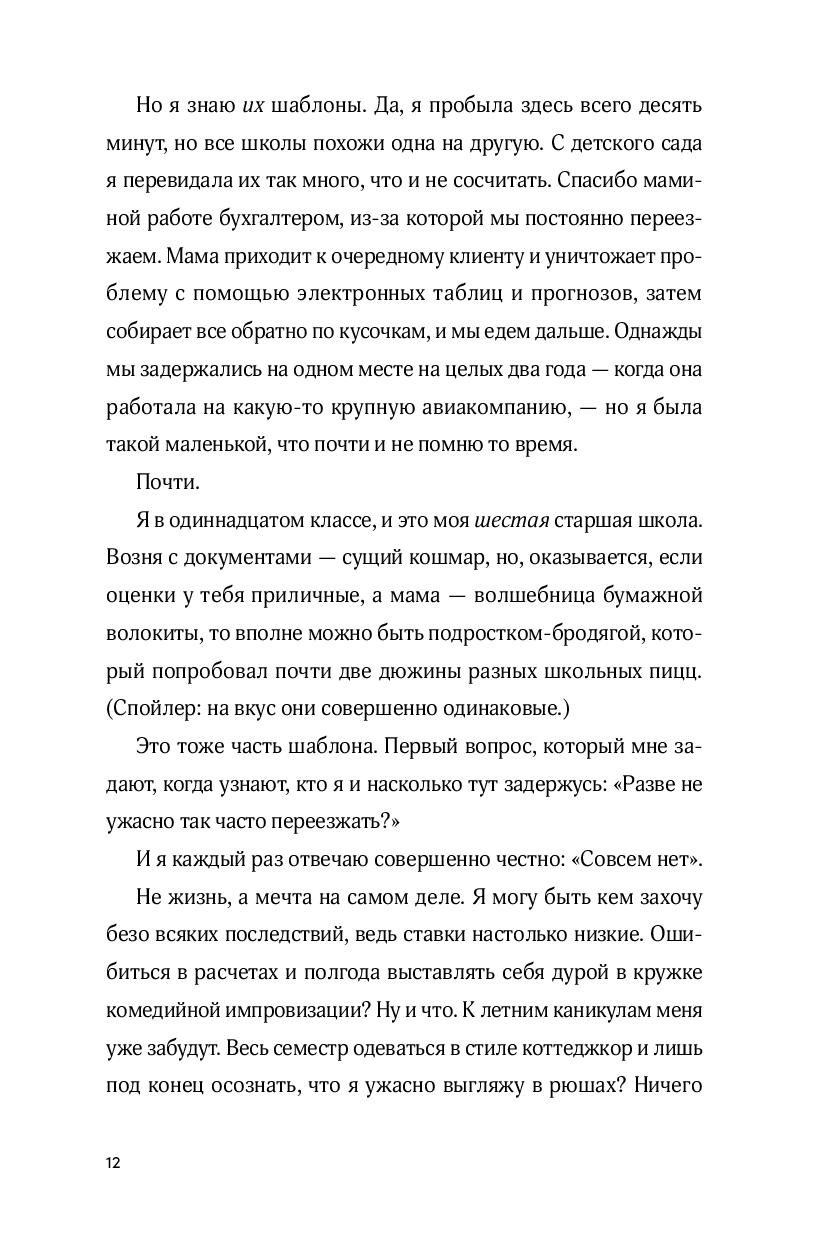 Но я знаю их шаблоны. Да, я пробыла здесь всего десять минут, но все школы похожи одна на другую. С детского сада я перевидала их так много, что и не сосчитать. Спасибо маминой работе бухгалтером, из-за которой мы постоянно переезжаем. Мама приходит к очередному клиенту и уничтожает проблему с помощью электронных таблиц и прогнозов, затем собирает все обратно по кусочкам, и мы едем дальше. Однажды мы задержались на одном месте на целых два года — когда она работала на какую-то крупную авиакомпанию, — но я была такой маленькой, что почти и не помню то время.

Почти.

Я в одиннадцатом классе, и это моя шестая старшая школа. Возня с документами — сущий кошмар, но, оказывается, если оценки у тебя приличные, а мама — волшебница бумажной волокиты, то вполне можно быть подростком-бродягой, который попробовал почти две дюжины разных школьных пицц. (Спойлер: на вкус они совершенно одинаковые.)

Это тоже часть шаблона. Первый вопрос, который мне задают, когда узнают, кто я и насколько тут задержусь: «Разве не ужасно так часто переезжать?»

И я каждый раз отвечаю совершенно честно: «Совсем нет».

Не жизнь, а мечта на самом деле. Я могу быть кем захочу безо всяких последствий, ведь ставки настолько низкие. Ошибиться в расчетах и полгода выставлять себя дурой в кружке комедийной импровизации? Ну и что. К летним каникулам меня уже забудут. Весь семестр одеваться в стиле коттеджкор и лишь под конец осознать, что я ужасно выгляжу в рюшах? Ничего

12